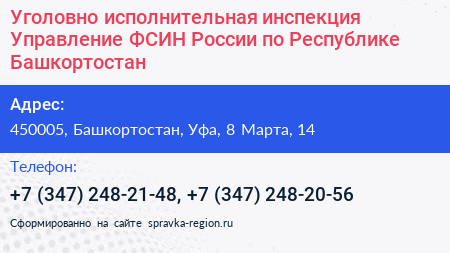 Уголовно исполнительная инспекция Управление ФСИН России по Республике Башкортостан

Адрес:

450005, Башкортостан, Уфа, 8 Марта, 14

Телефон:

+7 (347) 248-21-48, +7 (347) 248-20-56

Сформированно на сайте spravka-region.ru